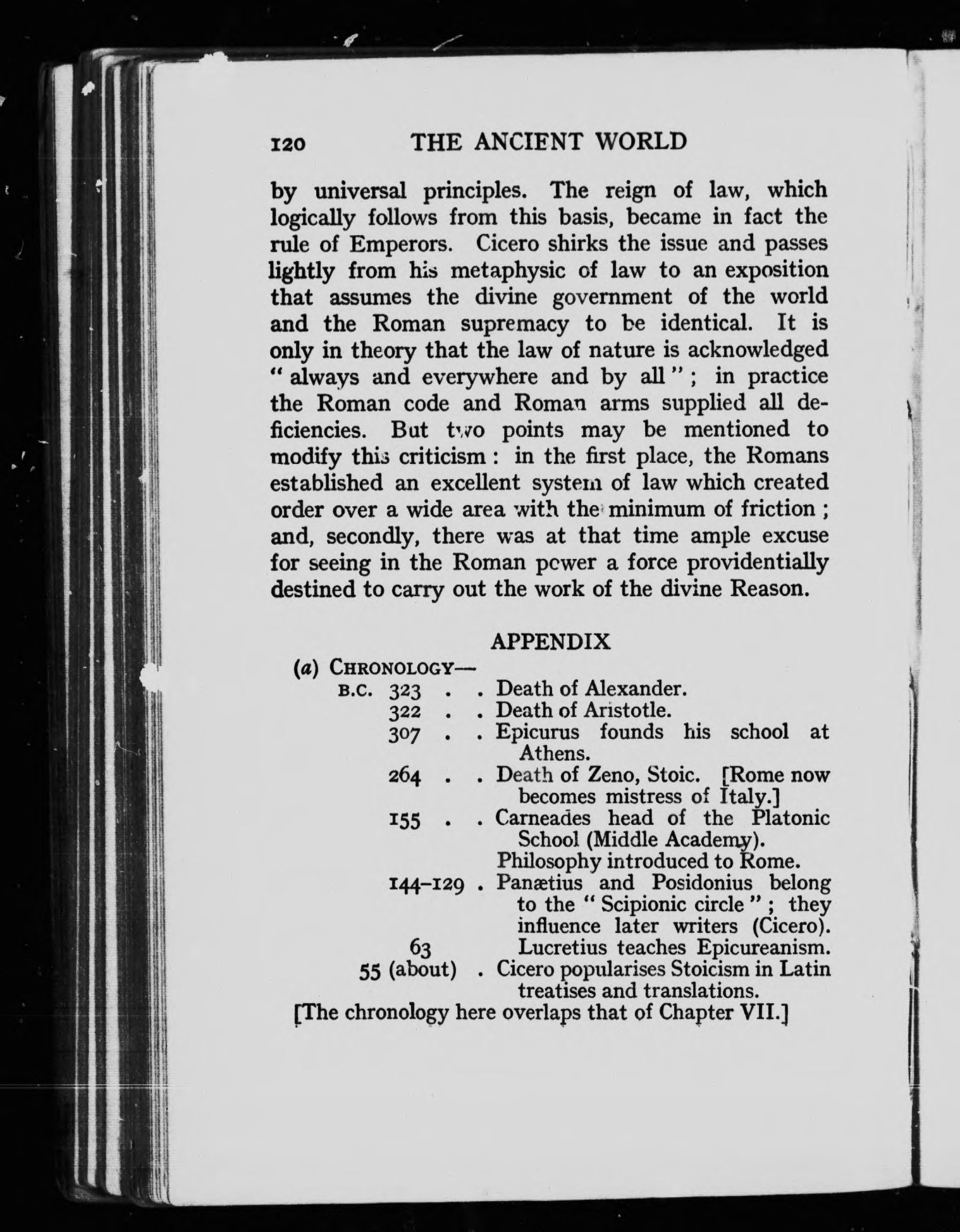 120 THE ANCIENT WORLD

by universal principles. The reign of law, which logically follows from this basis, became in fact the rule of Emperors. Cicero shirks the issue and passes lightly from his metaphysic of law to an exposition that assumes the divine government of the world and the Roman supremacy to be identical. It is only in theory that the law of nature is acknowledged "always and everywhere and by all"; in practice the Roman code and Roman arms supplied all deficiencies. But two points may be mentioned to modify this criticism: in the first place, the Romans established an excellent system of law which created order over a wide area with the minimum of friction; and, secondly, there was at that time ample excuse for seeing in the Roman power a force providentially destined to carry out the work of the divine Reason.

APPENDIX

(a) CHRONOLOGY—
B.C. 323 . . Death of Alexander.
322 . . Death of Aristotle.
307 . . Epicurus founds his school at Athens.
264 . . Death of Zeno, Stoic. [Rome now becomes mistress of Italy.]
155 . . Carneades head of the Platonic School (Middle Academy). Philosophy introduced to Rome.
144–129 . Panætius and Posidonius belong to the "Scipionic circle"; they influence later writers (Cicero).
63 Lucretius teaches Epicureanism.
55 (about) . Cicero popularises Stoicism in Latin treatises and translations.
[The chronology here overlaps that of Chapter VII.]